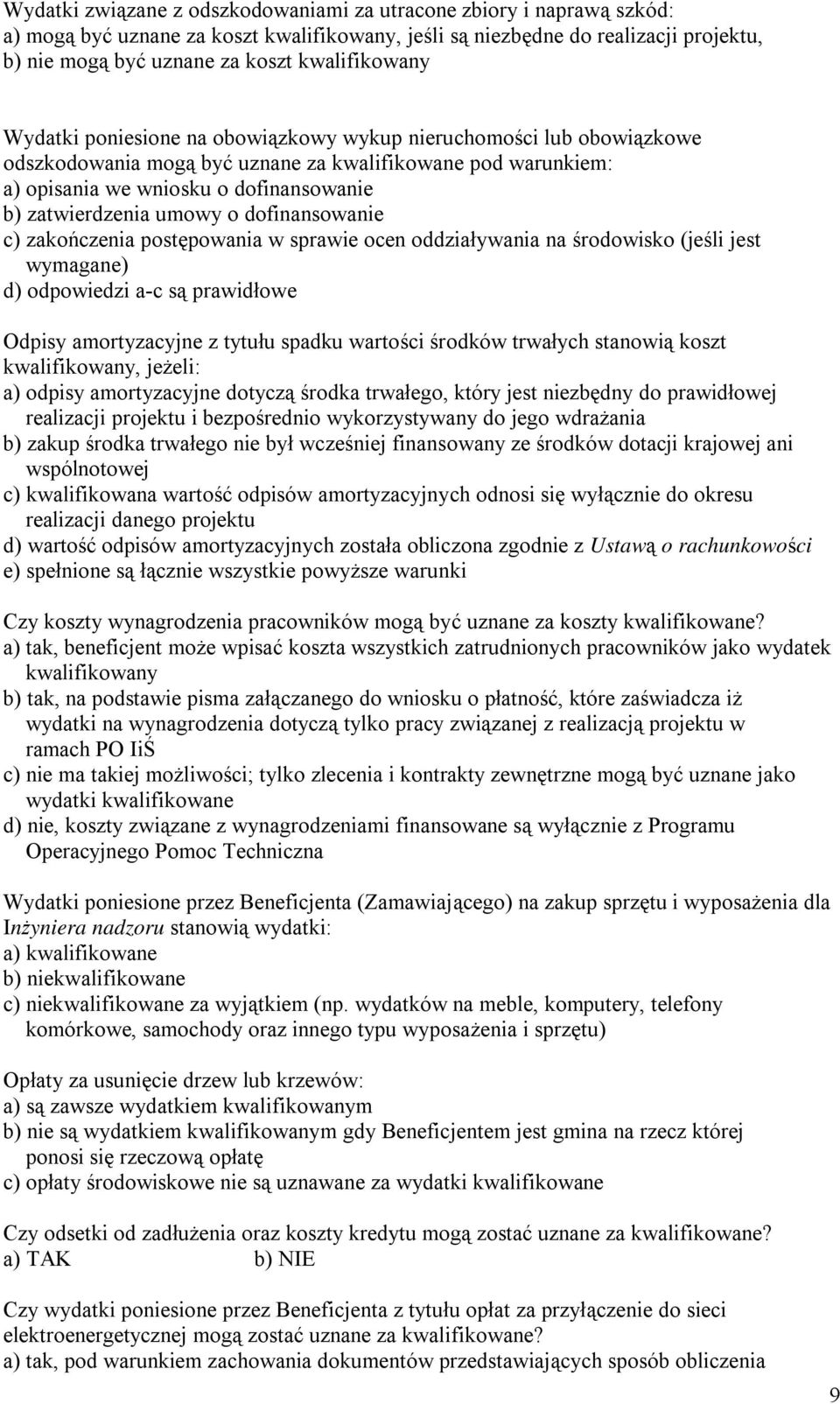 Wydatki związane z odszkodowaniami za utracone zbiory i naprawą szkód:
a) mogą być uznane za koszt kwalifikowany, jeśli są niezbędne do realizacji projektu,
b) nie mogą być uznane za koszt kwalifikowany

Wydatki poniesione na obowiązkowy wykup nieruchomości lub obowiązkowe odszkodowania mogą być uznane za kwalifikowane pod warunkiem:
a) opisania we wniosku o dofinansowanie
b) zatwierdzenia umowy o dofinansowanie
c) zakończenia postępowania w sprawie ocen oddziaływania na środowisko (jeśli jest wymagane)
d) odpowiedzi a-c są prawidłowe

Odpisy amortyzacyjne z tytułu spadku wartości środków trwałych stanowią koszt kwalifikowany, jeżeli:
a) odpisy amortyzacyjne dotyczą środka trwałego, który jest niezbędny do prawidłowej realizacji projektu i bezpośrednio wykorzystywany do jego wdrażania
b) zakup środka trwałego nie był wcześniej finansowany ze środków dotacji krajowej ani wspólnotowej
c) kwalifikowana wartość odpisów amortyzacyjnych odnosi się wyłącznie do okresu realizacji danego projektu
d) wartość odpisów amortyzacyjnych została obliczona zgodnie z Ustawą o rachunkowości
e) spełnione są łącznie wszystkie powyższe warunki

Czy koszty wynagrodzenia pracowników mogą być uznane za koszty kwalifikowane?
a) tak, beneficjent może wpisać koszta wszystkich zatrudnionych pracowników jako wydatek kwalifikowany
b) tak, na podstawie pisma załączanego do wniosku o płatność, które zaświadcza iż wydatki na wynagrodzenia dotyczą tylko pracy związanej z realizacją projektu w ramach PO IiŚ
c) nie ma takiej możliwości; tylko zlecenia i kontrakty zewnętrzne mogą być uznane jako wydatki kwalifikowane
d) nie, koszty związane z wynagrodzeniami finansowane są wyłącznie z Programu Operacyjnego Pomoc Techniczna

Wydatki poniesione przez Beneficjenta (Zamawiającego) na zakup sprzętu i wyposażenia dla Inżyniera nadzoru stanowią wydatki:
a) kwalifikowane
b) niekwalifikowane
c) niekwalifikowane za wyjątkiem (np. wydatków na meble, komputery, telefony komórkowe, samochody oraz innego typu wyposażenia i sprzętu)

Opłaty za usunięcie drzew lub krzewów:
a) są zawsze wydatkiem kwalifikowanym
b) nie są wydatkiem kwalifikowanym gdy Beneficjentem jest gmina na rzecz której ponosi się rzeczową opłatę
c) opłaty środowiskowe nie są uznawane za wydatki kwalifikowane

Czy odsetki od zadłużenia oraz koszty kredytu mogą zostać uznane za kwalifikowane?
a) TAK b) NIE

Czy wydatki poniesione przez Beneficjenta z tytułu opłat za przyłączenie do sieci elektroenergetycznej mogą zostać uznane za kwalifikowane?
a) tak, pod warunkiem zachowania dokumentów przedstawiających sposób obliczenia

9